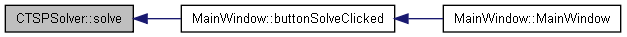 CTSPSolver::solve

MainWindow::buttonSolveClicked

MainWindow::MainWindow